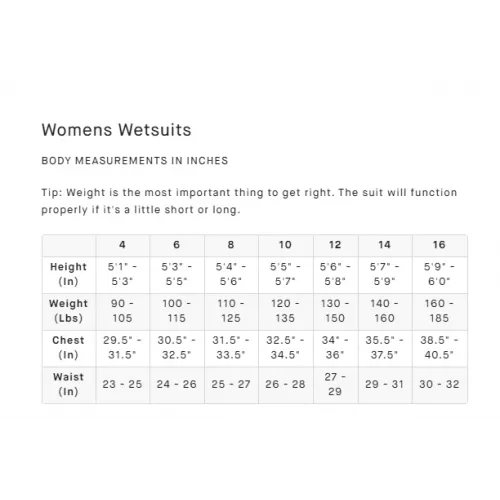 Womens Wetsuits

BODY MEASUREMENTS IN INCHES

Tip: Weight is the most important thing to get right. The suit will function properly if it's a little short or long.

| | 4 | 6 | 8 | 10 | 12 | 14 | 16 |
|---|---|---|---|---|---|---|---|
| Height (In) | 5'1" - 5'3" | 5'3" - 5'5" | 5'4" - 5'6" | 5'5" - 5'7" | 5'6" - 5'8" | 5'7" - 5'9" | 5'9" - 6'0" |
| Weight (Lbs) | 90 - 105 | 100 - 115 | 110 - 125 | 120 - 135 | 130 - 150 | 140 - 160 | 160 - 185 |
| Chest (In) | 29.5" - 31.5" | 30.5" - 32.5" | 31.5" - 33.5" | 32.5" - 34.5" | 34" - 36" | 35.5" - 37.5" | 38.5" - 40.5" |
| Waist (In) | 23 - 25 | 24 - 26 | 25 - 27 | 26 - 28 | 27 - 29 | 29 - 31 | 30 - 32 |